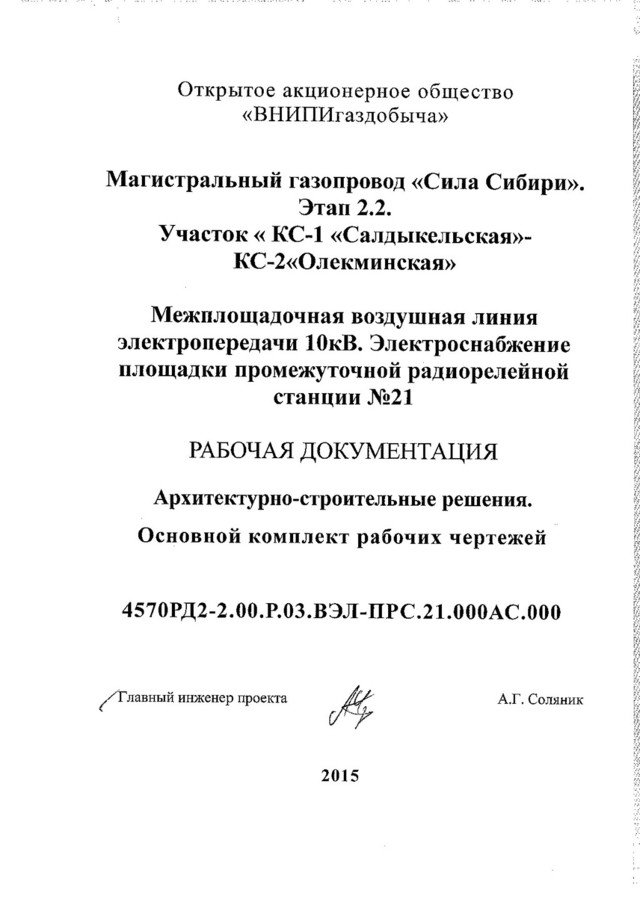 Открытое акционерное общество «ВНИПИгаздобыча»

Магистральный газопровод «Сила Сибири». Этап 2.2. Участок « КС-1 «Салдыкельская»- КС-2«Олекминская»

Межплощадочная воздушная линия электропередачи 10кВ. Электроснабжение площадки промежуточной радиорелейной станции №21

РАБОЧАЯ ДОКУМЕНТАЦИЯ

Архитектурно-строительные решения.

Основной комплект рабочих чертежей

4570РД2-2.00.Р.03.ВЭЛ-ПРС.21.000АС.000

Главный инженер проекта

А.Г. Соляник

2015